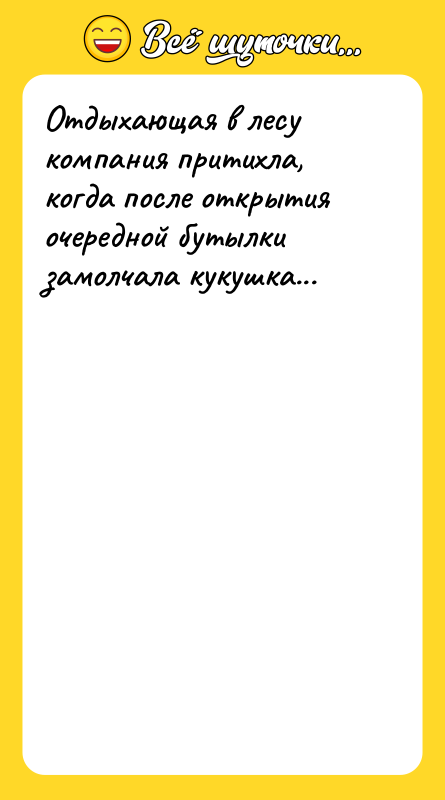 Всё шуточки...

Отдыхающая в лесу компания притихла, когда после открытия очередной бутылки замолчала кукушка...